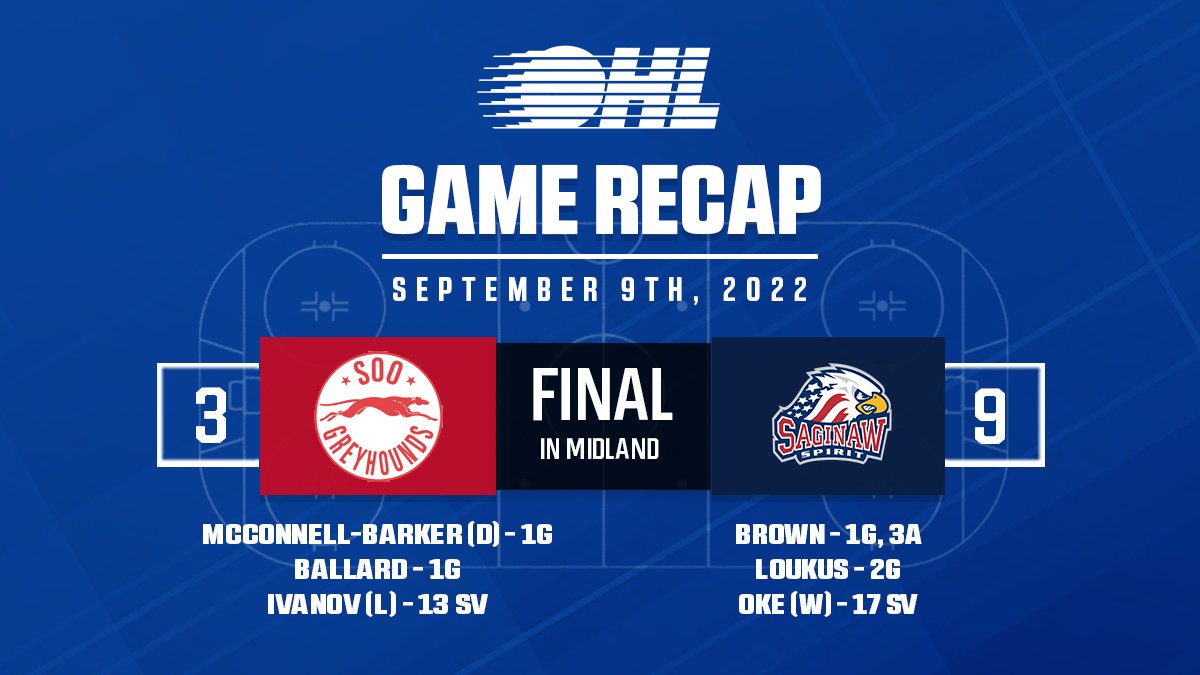 OHL

GAME RECAP

SEPTEMBER 9TH, 2022

3

SOO GREYHOUNDS

FINAL

IN MIDLAND

SAGINAW SPIRIT

9

MCCONNELL-BARKER (D) - 1G
BALLARD - 1G
IVANOV (L) - 13 SV

BROWN - 1G, 3A
LOUKUS - 2G
OKE (W) - 17 SV